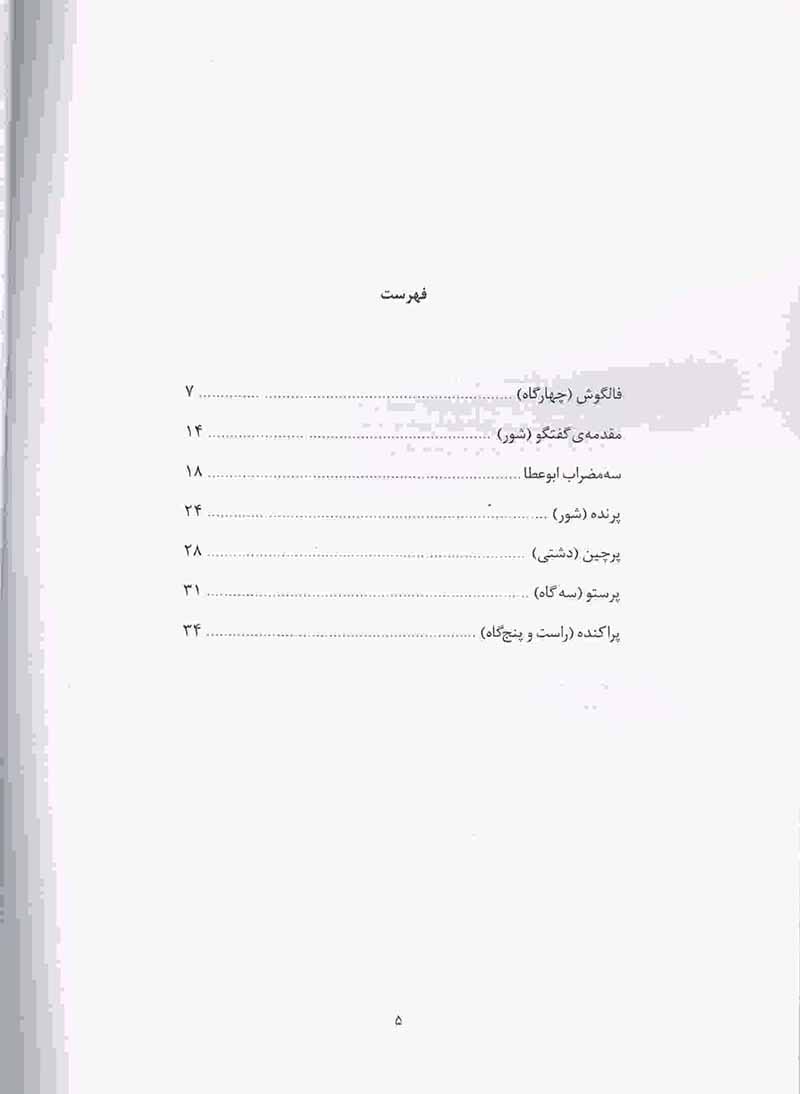 فهرست

فالگوش (چهارگاه) ۷
مقدمه‌ی گفتگو (شور) ۱۴
سه‌مضراب ابوعطا ۱۸
پرنده (شور) ۲۴
پرچین (دشتی) ۲۸
پرستو (سه‌گاه) ۳۱
پراکنده (راست و پنج‌گاه) ۳۴

۵